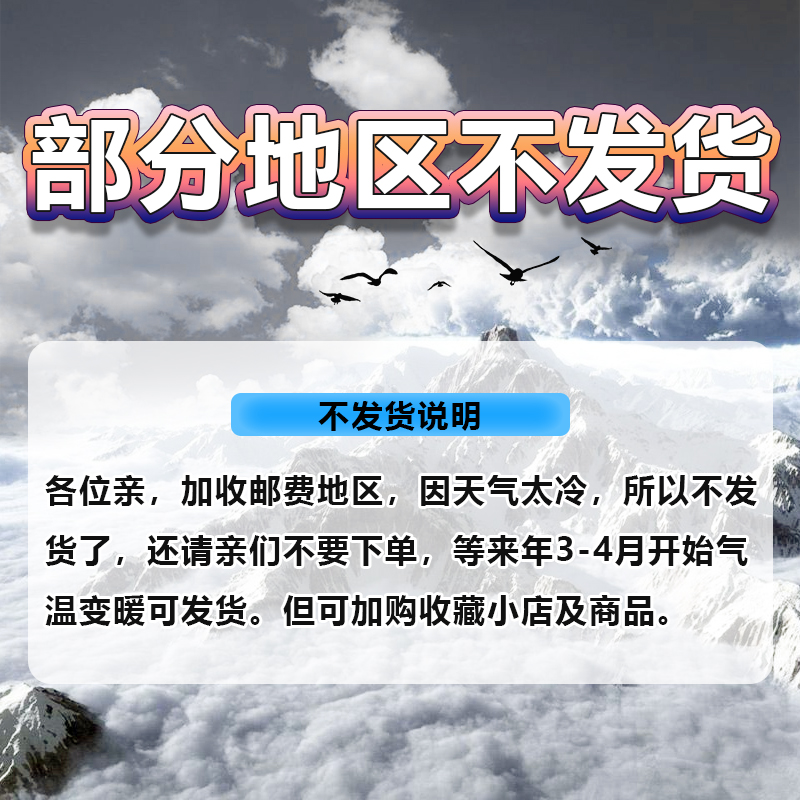 部分地区不发货

不发货说明

各位亲，加收邮费地区，因天气太冷，所以不发货了，还请亲们不要下单，等来年3-4月开始气温变暖可发货。但可加购收藏小店及商品。